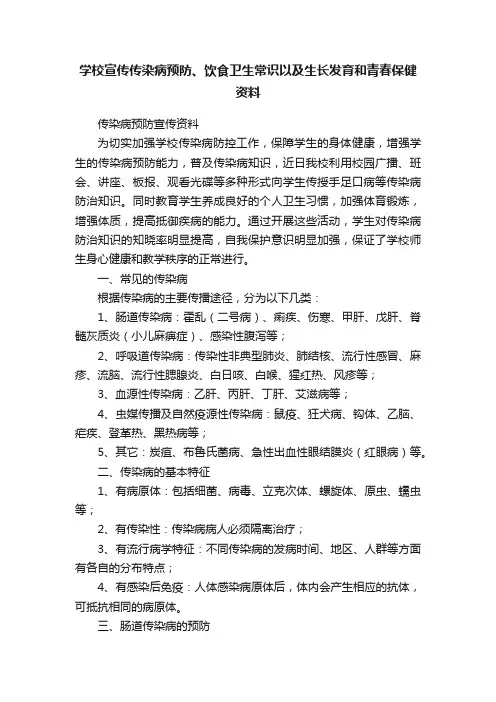 学校宣传传染病预防、饮食卫生常识以及生长发育和青春保健资料

传染病预防宣传资料

为切实加强学校传染病防控工作，保障学生的身体健康，增强学生的传染病预防能力，普及传染病知识，近日我校利用校园广播、班会、讲座、板报、观看光碟等多种形式向学生传授手足口病等传染病防治知识。同时教育学生养成良好的个人卫生习惯，加强体育锻炼，增强体质，提高抵御疾病的能力。通过开展这些活动，学生对传染病防治知识的知晓率明显提高，自我保护意识明显加强，保证了学校师生身心健康和教学秩序的正常进行。

一、常见的传染病

根据传染病的主要传播途径，分为以下几类：

1、肠道传染病：霍乱（二号病）、痢疾、伤寒、甲肝、戊肝、脊髓灰质炎（小儿麻痹症）、感染性腹泻等；

2、呼吸道传染病：传染性非典型肺炎、肺结核、流行性感冒、麻疹、流脑、流行性腮腺炎、白日咳、白喉、猩红热、风疹等；

3、血源性传染病：乙肝、丙肝、丁肝、艾滋病等；

4、虫媒传播及自然疫源性传染病：鼠疫、狂犬病、钩体、乙脑、疟疾、登革热、黑热病等；

5、其它：炭疽、布鲁氏菌病、急性出血性眼结膜炎（红眼病）等。

二、传染病的基本特征

1、有病原体：包括细菌、病毒、立克次体、螺旋体、原虫、蠕虫等；

2、有传染性：传染病病人必须隔离治疗；

3、有流行病学特征：不同传染病的发病时间、地区、人群等方面有各自的分布特点；

4、有感染后免疫：人体感染病原体后，体内会产生相应的抗体，可抵抗相同的病原体。

三、肠道传染病的预防